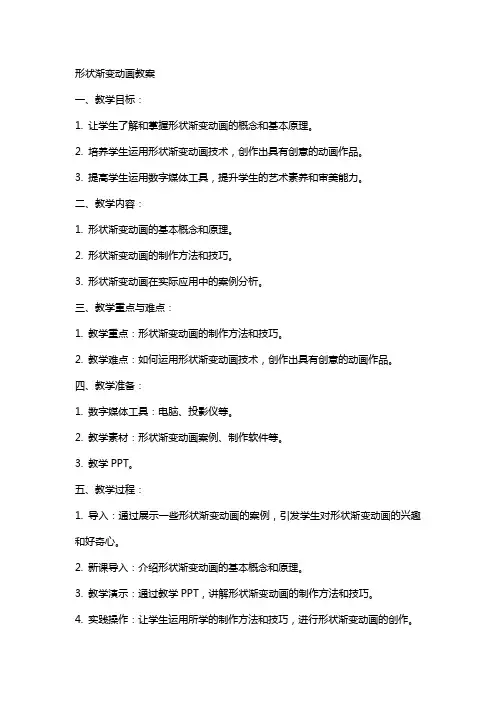 形状渐变动画教案

一、教学目标：

1. 让学生了解和掌握形状渐变动画的概念和基本原理。

2. 培养学生运用形状渐变动画技术，创作出具有创意的动画作品。

3. 提高学生运用数字媒体工具，提升学生的艺术素养和审美能力。

二、教学内容：

1. 形状渐变动画的基本概念和原理。

2. 形状渐变动画的制作方法和技巧。

3. 形状渐变动画在实际应用中的案例分析。

三、教学重点与难点：

1. 教学重点：形状渐变动画的制作方法和技巧。

2. 教学难点：如何运用形状渐变动画技术，创作出具有创意的动画作品。

四、教学准备：

1. 数字媒体工具：电脑、投影仪等。

2. 教学素材：形状渐变动画案例、制作软件等。

3. 教学 PPT。

五、教学过程：

1. 导入：通过展示一些形状渐变动画的案例，引发学生对形状渐变动画的兴趣和好奇心。

2. 新课导入：介绍形状渐变动画的基本概念和原理。

3. 教学演示：通过教学 PPT，讲解形状渐变动画的制作方法和技巧。

4. 实践操作：让学生运用所学的制作方法和技巧，进行形状渐变动画的创作。